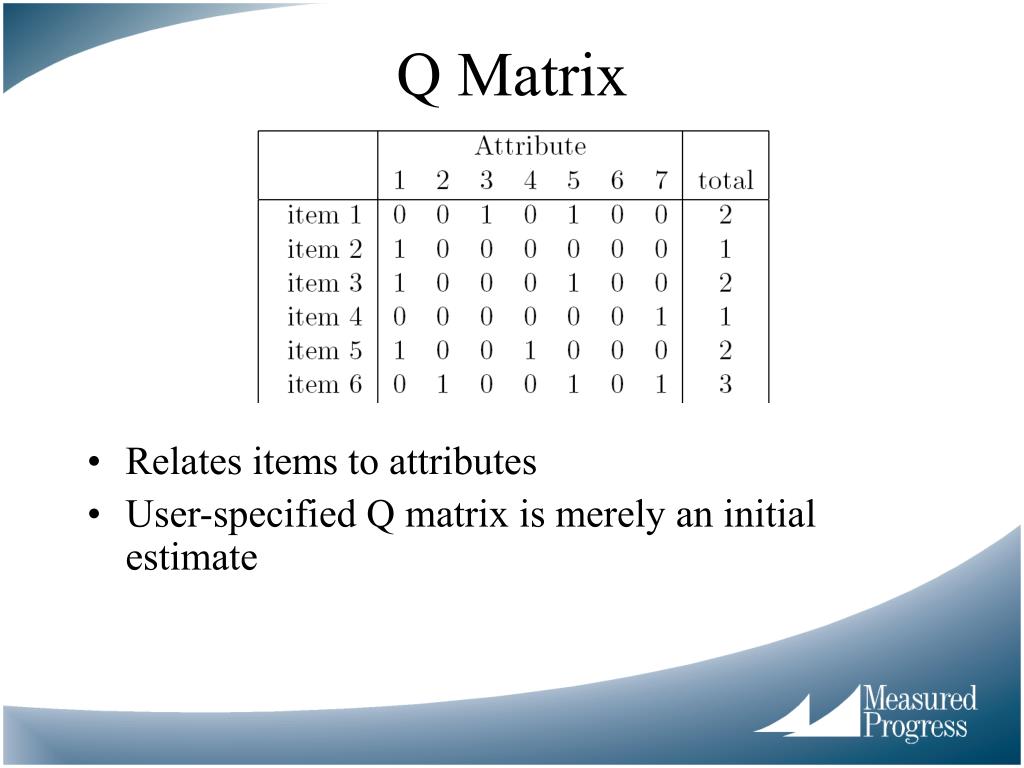 Q Matrix

| | Attribute | | | | | | | |
|---|---|---|---|---|---|---|---|---|
| | 1 | 2 | 3 | 4 | 5 | 6 | 7 | total |
| item 1 | 0 | 0 | 1 | 0 | 1 | 0 | 0 | 2 |
| item 2 | 1 | 0 | 0 | 0 | 0 | 0 | 0 | 1 |
| item 3 | 1 | 0 | 0 | 0 | 1 | 0 | 0 | 2 |
| item 4 | 0 | 0 | 0 | 0 | 0 | 0 | 1 | 1 |
| item 5 | 1 | 0 | 0 | 1 | 0 | 0 | 0 | 2 |
| item 6 | 0 | 1 | 0 | 0 | 1 | 0 | 1 | 3 |

• Relates items to attributes
• User-specified Q matrix is merely an initial estimate

Measured Progress